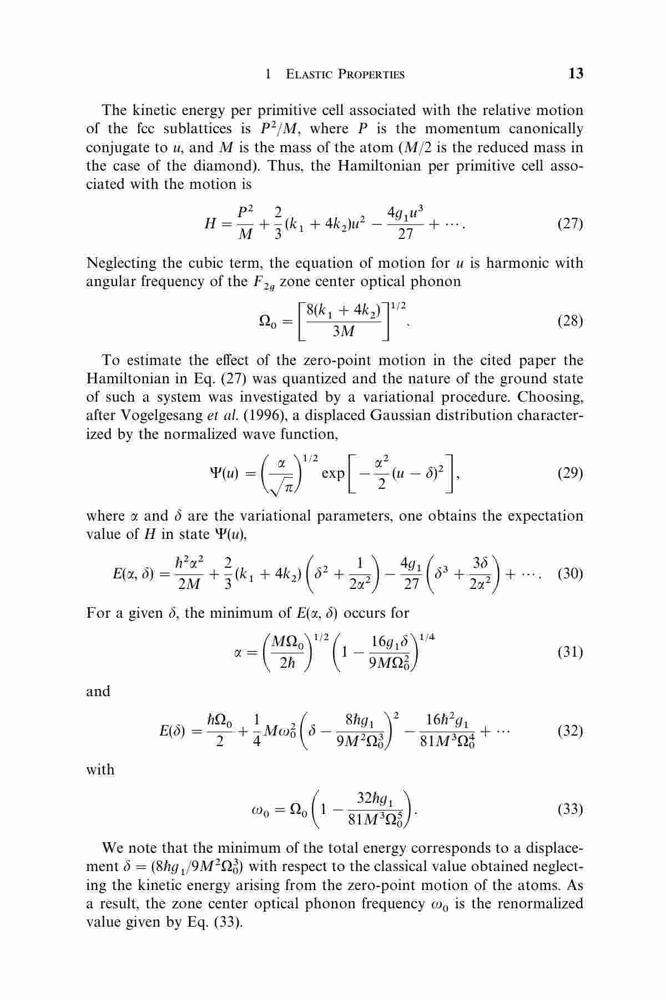 1 ELASTIC PROPERTIES 13

The kinetic energy per primitive cell associated with the relative motion of the fcc sublattices is $P^2/M$, where $P$ is the momentum canonically conjugate to $u$, and $M$ is the mass of the atom ($M/2$ is the reduced mass in the case of the diamond). Thus, the Hamiltonian per primitive cell associated with the motion is

$$H = \frac{P^2}{M} + \frac{2}{3}(k_1 + 4k_2)u^2 - \frac{4g_1u^3}{27} + \cdots. \quad (27)$$

Neglecting the cubic term, the equation of motion for $u$ is harmonic with angular frequency of the $F_{2g}$ zone center optical phonon

$$\Omega_0 = \left[\frac{8(k_1 + 4k_2)}{3M}\right]^{1/2}. \quad (28)$$

To estimate the effect of the zero-point motion in the cited paper the Hamiltonian in Eq. (27) was quantized and the nature of the ground state of such a system was investigated by a variational procedure. Choosing, after Vogelgesang et al. (1996), a displaced Gaussian distribution characterized by the normalized wave function,

$$\Psi(u) = \left(\frac{\alpha}{\sqrt{\pi}}\right)^{1/2} \exp\left[-\frac{\alpha^2}{2}(u - \delta)^2\right], \quad (29)$$

where $\alpha$ and $\delta$ are the variational parameters, one obtains the expectation value of $H$ in state $\Psi(u)$,

$$E(\alpha, \delta) = \frac{\hbar^2\alpha^2}{2M} + \frac{2}{3}(k_1 + 4k_2)\left(\delta^2 + \frac{1}{2\alpha^2}\right) - \frac{4g_1}{27}\left(\delta^3 + \frac{3\delta}{2\alpha^2}\right) + \cdots. \quad (30)$$

For a given $\delta$, the minimum of $E(\alpha, \delta)$ occurs for

$$\alpha = \left(\frac{M\Omega_0}{2\hbar}\right)^{1/2}\left(1 - \frac{16g_1\delta}{9M\Omega_0^2}\right)^{1/4} \quad (31)$$

and

$$E(\delta) = \frac{\hbar\Omega_0}{2} + \frac{1}{4}M\omega_0^2\left(\delta - \frac{8\hbar g_1}{9M^2\Omega_0^3}\right)^2 - \frac{16\hbar^2 g_1}{81M^3\Omega_0^4} + \cdots \quad (32)$$

with

$$\omega_0 = \Omega_0\left(1 - \frac{32\hbar g_1}{81M^3\Omega_0^5}\right). \quad (33)$$

We note that the minimum of the total energy corresponds to a displacement $\delta = (8\hbar g_1/9M^2\Omega_0^3)$ with respect to the classical value obtained neglecting the kinetic energy arising from the zero-point motion of the atoms. As a result, the zone center optical phonon frequency $\omega_0$ is the renormalized value given by Eq. (33).